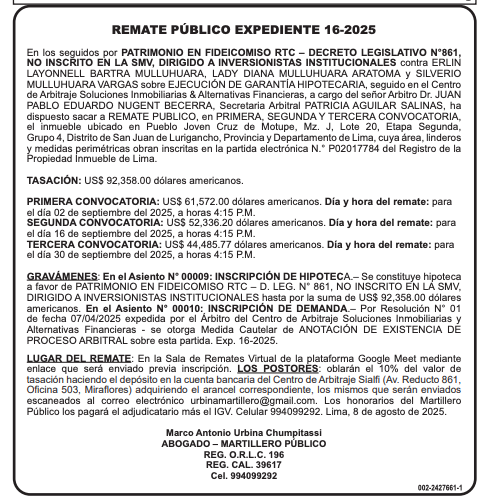 REMATE PÚBLICO EXPEDIENTE 16-2025

En los seguidos por PATRIMONIO EN FIDEICOMISO RTC – DECRETO LEGISLATIVO N°861, NO INSCRITO EN LA SMV, DIRIGIDO A INVERSIONISTAS INSTITUCIONALES contra ERLIN LAYONNELL BARTRA MULLUHUARA, LADY DIANA MULLUHUARA ARATOMA y SILVERIO MULLUHUARA VARGAS sobre EJECUCIÓN DE GARANTÍA HIPOTECARIA, seguido en el Centro de Arbitraje Soluciones Inmobiliarias & Alternativas Financieras, a cargo del señor Arbitro Dr. JUAN PABLO EDUARDO NUGENT BECERRA, Secretaria Arbitral PATRICIA AGUILAR SALINAS, ha dispuesto sacar a REMATE PUBLICO, en PRIMERA, SEGUNDA Y TERCERA CONVOCATORIA, el inmueble ubicado en Pueblo Joven Cruz de Motupe, Mz. J, Lote 20, Etapa Segunda, Grupo 4, Distrito de San Juan de Lurigancho, Provincia y Departamento de Lima, cuya área, linderos y medidas perimétricas obran inscritas en la partida electrónica N.° P02017784 del Registro de la Propiedad Inmueble de Lima.

TASACIÓN: US$ 92,358.00 dólares americanos.

PRIMERA CONVOCATORIA: US$ 61,572.00 dólares americanos. Día y hora del remate: para el día 02 de septiembre del 2025, a horas 4:15 P.M.
SEGUNDA CONVOCATORIA: US$ 52,336.20 dólares americanos. Día y hora del remate: para el día 16 de septiembre del 2025, a horas 4:15 P.M.
TERCERA CONVOCATORIA: US$ 44,485.77 dólares americanos. Día y hora del remate: para el día 30 de septiembre del 2025, a horas 4:15 P.M.

GRAVÁMENES: En el Asiento N° 00009: INSCRIPCIÓN DE HIPOTECA.– Se constituye hipoteca a favor de PATRIMONIO EN FIDEICOMISO RTC – D. LEG. N° 861, NO INSCRITO EN LA SMV, DIRIGIDO A INVERSIONISTAS INSTITUCIONALES hasta por la suma de US$ 92,358.00 dólares americanos. En el Asiento N° 00010: INSCRIPCIÓN DE DEMANDA.– Por Resolución N° 01 de fecha 07/04/2025 expedida por el Árbitro del Centro de Arbitraje Soluciones Inmobiliarias y Alternativas Financieras - se otorga Medida Cautelar de ANOTACIÓN DE EXISTENCIA DE PROCESO ARBITRAL sobre esta partida. Exp. 16-2025.

LUGAR DEL REMATE: En la Sala de Remates Virtual de la plataforma Google Meet mediante enlace que será enviado previa inscripción. LOS POSTORES: oblarán el 10% del valor de tasación haciendo el depósito en la cuenta bancaria del Centro de Arbitraje Sialfi (Av. Reducto 861, Oficina 503, Miraflores) adquiriendo el arancel correspondiente, los mismos que serán enviados escaneados al correo electrónico urbinamartillero@gmail.com. Los honorarios del Martillero Público los pagará el adjudicatario más el IGV. Celular 994099292. Lima, 8 de agosto de 2025.

Marco Antonio Urbina Chumpitassi
ABOGADO – MARTILLERO PÚBLICO
REG. O.R.L.C. 196
REG. CAL. 39617
Cel. 994099292

002-2427661-1